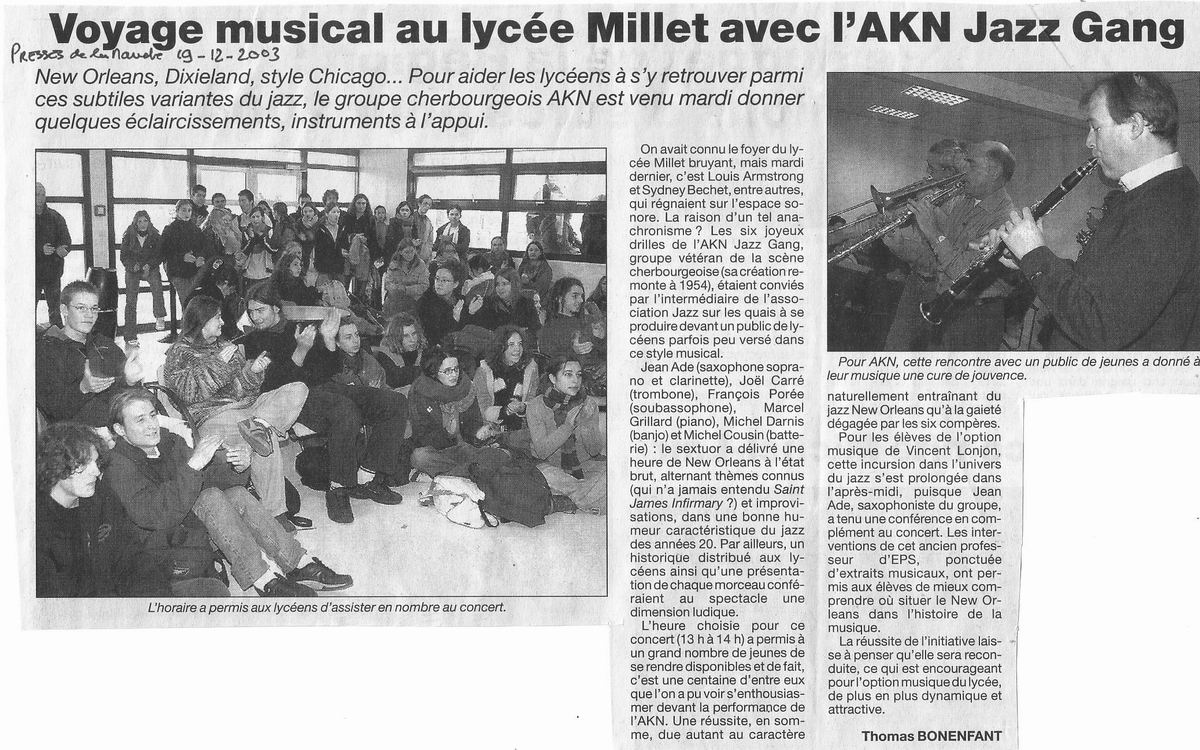 Voyage musical au lycée Millet avec l'AKN Jazz Gang

Presses de la Manche 19-12-2003

New Orleans, Dixieland, style Chicago... Pour aider les lycéens à s'y retrouver parmi ces subtiles variantes du jazz, le groupe cherbourgeois AKN est venu mardi donner quelques éclaircissements, instruments à l'appui.

L'horaire a permis aux lycéens d'assister en nombre au concert.

On avait connu le foyer du lycée Millet bruyant, mais mardi dernier, c'est Louis Armstrong et Sydney Bechet, entre autres, qui régnaient sur l'espace sonore. La raison d'un tel anachronisme ? Les six joyeux drilles de l'AKN Jazz Gang, groupe vétéran de la scène cherbourgeoise (sa création remonte à 1954), étaient conviés par l'intermédiaire de l'association Jazz sur les quais à se produire devant un public de lycéens parfois peu versé dans ce style musical.

Jean Ade (saxophone soprano et clarinette), Joël Carré (trombone), François Porée (soubassophone), Marcel Grillard (piano), Michel Darnis (banjo) et Michel Cousin (batterie) : le sextuor a délivré une heure de New Orleans à l'état brut, alternant thèmes connus (qui n'a jamais entendu Saint James Infirmary ?) et improvisations, dans une bonne humeur caractéristique du jazz des années 20. Par ailleurs, un historique distribué aux lycéens ainsi qu'une présentation de chaque morceau conféraient au spectacle une dimension ludique.

L'heure choisie pour ce concert (13 h à 14 h) a permis à un grand nombre de jeunes de se rendre disponibles et de fait, c'est une centaine d'entre eux que l'on a pu voir s'enthousiasmer devant la performance de l'AKN. Une réussite, en somme, due autant au caractère

Pour AKN, cette rencontre avec un public de jeunes a donné à leur musique une cure de jouvence.

naturellement entraînant du jazz New Orleans qu'à la gaieté dégagée par les six compères.

Pour les élèves de l'option musique de Vincent Lonjon, cette incursion dans l'univers du jazz s'est prolongée dans l'après-midi, puisque Jean Ade, saxophoniste du groupe, a tenu une conférence en complément au concert. Les interventions de cet ancien professeur d'EPS, ponctuée d'extraits musicaux, ont permis aux élèves de mieux comprendre où situer le New Orleans dans l'histoire de la musique.

La réussite de l'initiative laisse à penser qu'elle sera reconduite, ce qui est encourageant pour l'option musique du lycée, de plus en plus dynamique et attractive.

Thomas BONENFANT